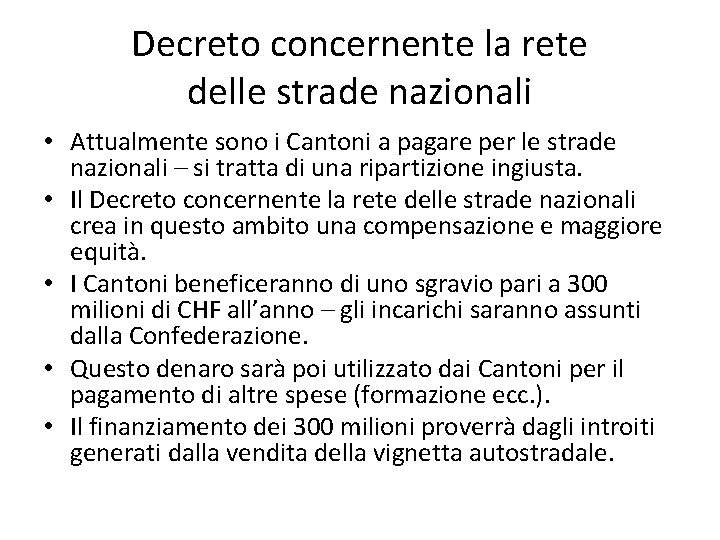 Decreto concernente la rete delle strade nazionali

• Attualmente sono i Cantoni a pagare per le strade nazionali – si tratta di una ripartizione ingiusta.
• Il Decreto concernente la rete delle strade nazionali crea in questo ambito una compensazione e maggiore equità.
• I Cantoni beneficeranno di uno sgravio pari a 300 milioni di CHF all'anno – gli incarichi saranno assunti dalla Confederazione.
• Questo denaro sarà poi utilizzato dai Cantoni per il pagamento di altre spese (formazione ecc.).
• Il finanziamento dei 300 milioni proverrà dagli introiti generati dalla vendita della vignetta autostradale.